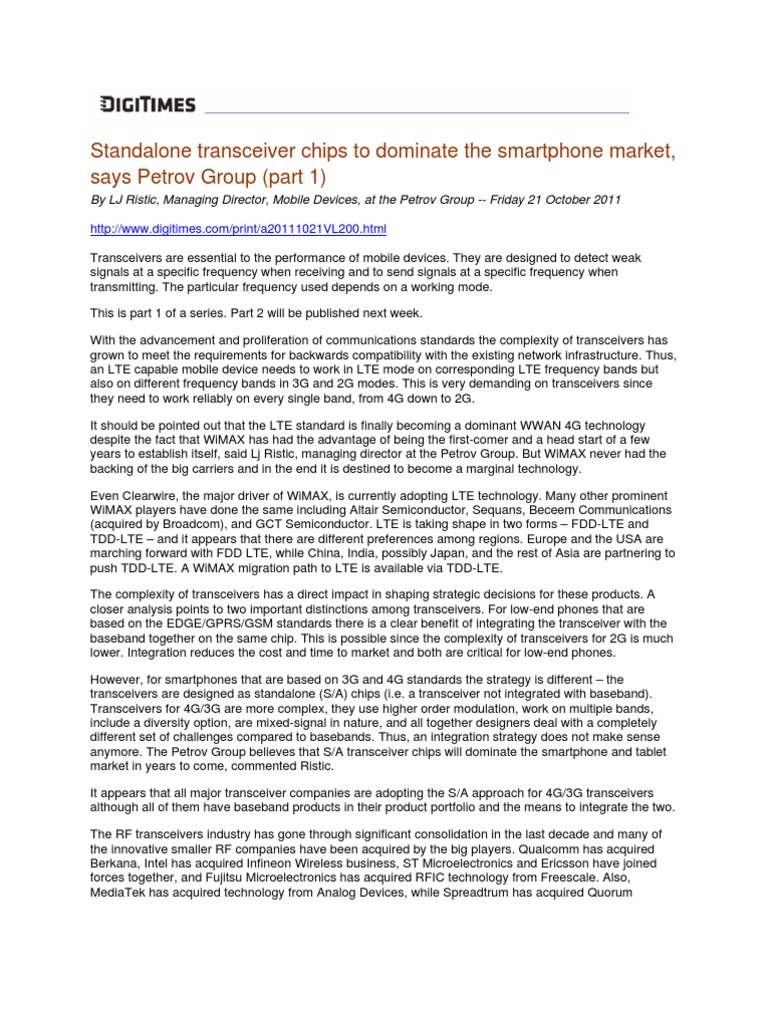 DIGITIMES

Standalone transceiver chips to dominate the smartphone market, says Petrov Group (part 1)

By LJ Ristic, Managing Director, Mobile Devices, at the Petrov Group -- Friday 21 October 2011

http://www.digitimes.com/print/a20111021VL200.html

Transceivers are essential to the performance of mobile devices. They are designed to detect weak signals at a specific frequency when receiving and to send signals at a specific frequency when transmitting. The particular frequency used depends on a working mode.

This is part 1 of a series. Part 2 will be published next week.

With the advancement and proliferation of communications standards the complexity of transceivers has grown to meet the requirements for backwards compatibility with the existing network infrastructure. Thus, an LTE capable mobile device needs to work in LTE mode on corresponding LTE frequency bands but also on different frequency bands in 3G and 2G modes. This is very demanding on transceivers since they need to work reliably on every single band, from 4G down to 2G.

It should be pointed out that the LTE standard is finally becoming a dominant WWAN 4G technology despite the fact that WiMAX has had the advantage of being the first-comer and a head start of a few years to establish itself, said Lj Ristic, managing director at the Petrov Group. But WiMAX never had the backing of the big carriers and in the end it is destined to become a marginal technology.

Even Clearwire, the major driver of WiMAX, is currently adopting LTE technology. Many other prominent WiMAX players have done the same including Altair Semiconductor, Sequans, Beceem Communications (acquired by Broadcom), and GCT Semiconductor. LTE is taking shape in two forms – FDD-LTE and TDD-LTE – and it appears that there are different preferences among regions. Europe and the USA are marching forward with FDD LTE, while China, India, possibly Japan, and the rest of Asia are partnering to push TDD-LTE. A WiMAX migration path to LTE is available via TDD-LTE.

The complexity of transceivers has a direct impact in shaping strategic decisions for these products. A closer analysis points to two important distinctions among transceivers. For low-end phones that are based on the EDGE/GPRS/GSM standards there is a clear benefit of integrating the transceiver with the baseband together on the same chip. This is possible since the complexity of transceivers for 2G is much lower. Integration reduces the cost and time to market and both are critical for low-end phones.

However, for smartphones that are based on 3G and 4G standards the strategy is different – the transceivers are designed as standalone (S/A) chips (i.e. a transceiver not integrated with baseband). Transceivers for 4G/3G are more complex, they use higher order modulation, work on multiple bands, include a diversity option, are mixed-signal in nature, and all together designers deal with a completely different set of challenges compared to basebands. Thus, an integration strategy does not make sense anymore. The Petrov Group believes that S/A transceiver chips will dominate the smartphone and tablet market in years to come, commented Ristic.

It appears that all major transceiver companies are adopting the S/A approach for 4G/3G transceivers although all of them have baseband products in their product portfolio and the means to integrate the two.

The RF transceivers industry has gone through significant consolidation in the last decade and many of the innovative smaller RF companies have been acquired by the big players. Qualcomm has acquired Berkana, Intel has acquired Infineon Wireless business, ST Microelectronics and Ericsson have joined forces together, and Fujitsu Microelectronics has acquired RFIC technology from Freescale. Also, MediaTek has acquired technology from Analog Devices, while Spreadtrum has acquired Quorum